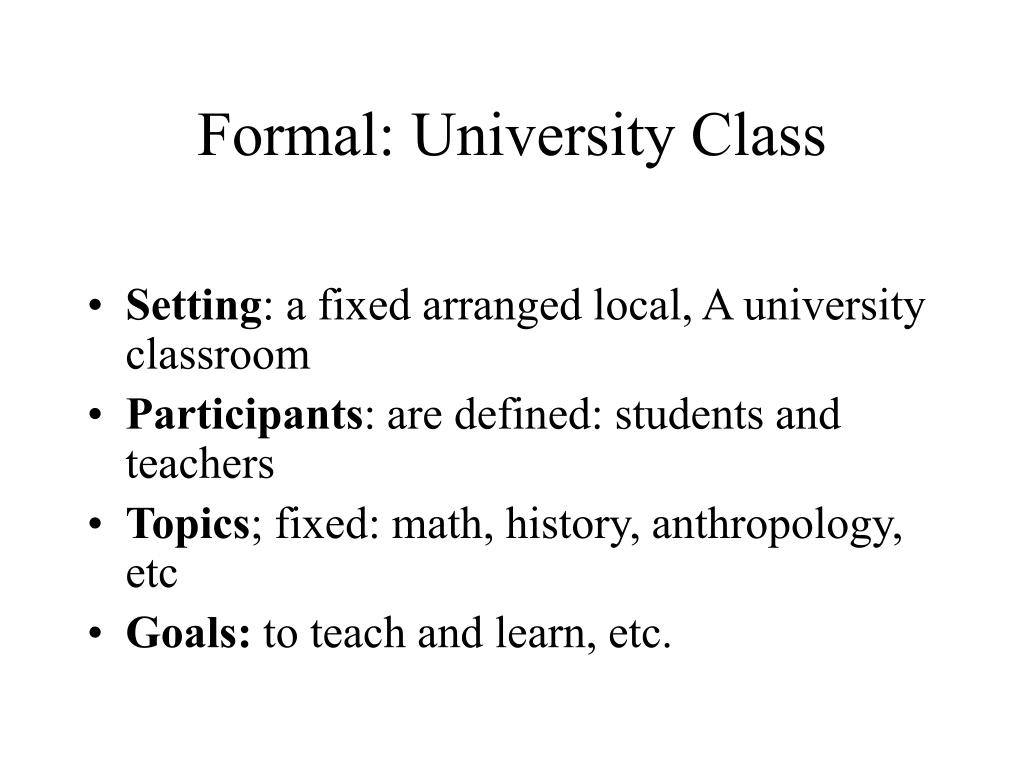 Formal: University Class

• Setting: a fixed arranged local, A university classroom
• Participants: are defined: students and teachers
• Topics; fixed: math, history, anthropology, etc
• Goals: to teach and learn, etc.